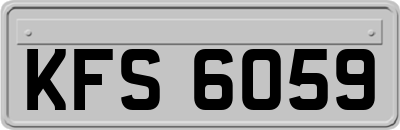 KFS 6059